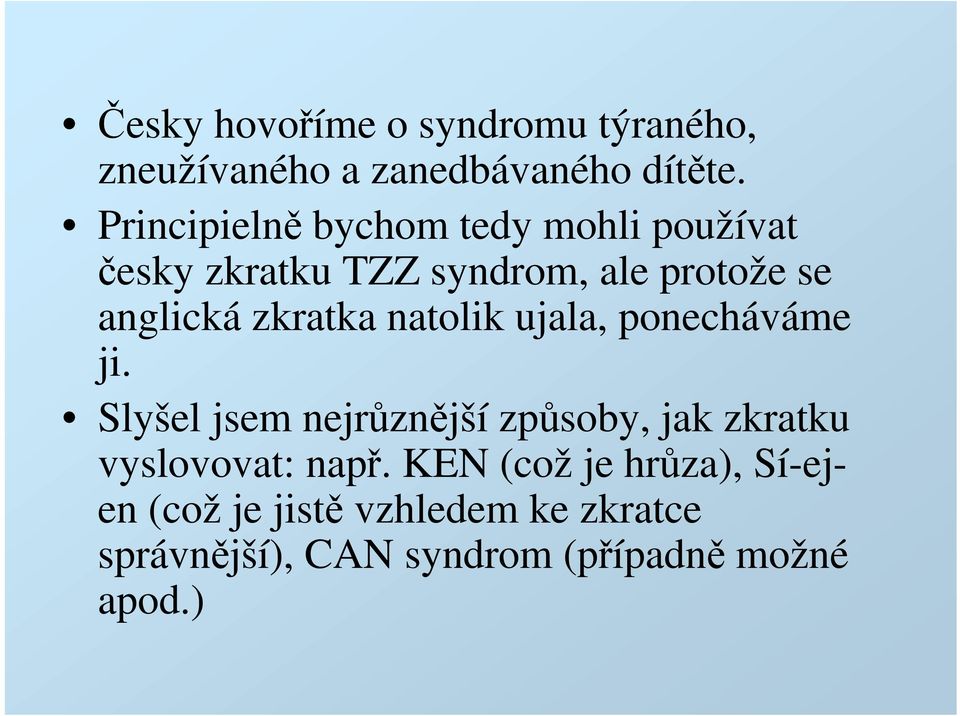 • Česky hovoříme o syndromu týraného, zneužívaného a zanedbávaného dítěte.

• Principielně bychom tedy mohli používat česky zkratku TZZ syndrom, ale protože se anglická zkratka natolik ujala, ponecháváme ji.

• Slyšel jsem nejrůznější způsoby, jak zkratku vyslovovat: např. KEN (což je hrůza), Sí-ej-en (což je jistě vzhledem ke zkratce správnější), CAN syndrom (případně možné apod.)